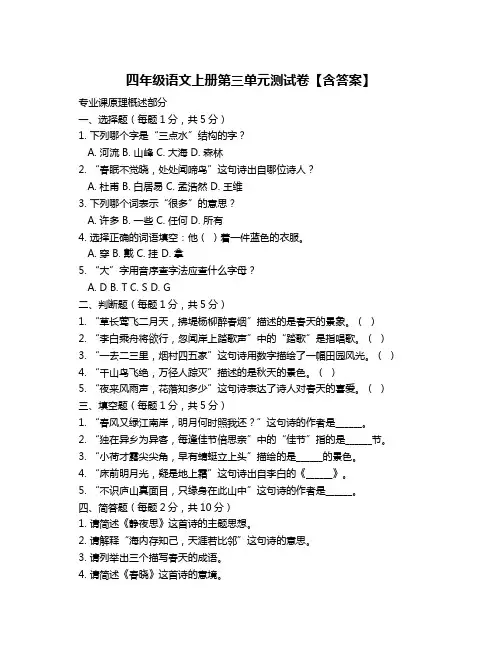 四年级语文上册第三单元测试卷【含答案】

专业课原理概述部分

一、选择题（每题1分，共5分）

1. 下列哪个字是“三点水”结构的字？

A. 河流 B. 山峰 C. 大海 D. 森林

2. “春眠不觉晓，处处闻啼鸟”这句诗出自哪位诗人？

A. 杜甫 B. 白居易 C. 孟浩然 D. 王维

3. 下列哪个词表示“很多”的意思？

A. 许多 B. 一些 C. 任何 D. 所有

4. 选择正确的词语填空：他（ ）着一件蓝色的衣服。

A. 穿 B. 戴 C. 挂 D. 拿

5. “大”字用音序查字法应查什么字母？

A. D B. T C. S D. G

二、判断题（每题1分，共5分）

1. “草长莺飞二月天，拂堤杨柳醉春烟”描述的是春天的景象。（ ）

2. “李白乘舟将欲行，忽闻岸上踏歌声”中的“踏歌”是指唱歌。（ ）

3. “一去二三里，烟村四五家”这句诗用数字描绘了一幅田园风光。（ ）

4. “千山鸟飞绝，万径人踪灭”描述的是秋天的景色。（ ）

5. “夜来风雨声，花落知多少”这句诗表达了诗人对春天的喜爱。（ ）

三、填空题（每题1分，共5分）

1. “春风又绿江南岸，明月何时照我还？”这句诗的作者是______。

2. “独在异乡为异客，每逢佳节倍思亲”中的“佳节”指的是______节。

3. “小荷才露尖尖角，早有蜻蜓立上头”描绘的是______的景色。

4. “床前明月光，疑是地上霜”这句诗出自李白的《______》。

5. “不识庐山真面目，只缘身在此山中”这句诗的作者是______。

四、简答题（每题2分，共10分）

1. 请简述《静夜思》这首诗的主题思想。

2. 请解释“海内存知己，天涯若比邻”这句诗的意思。

3. 请列举出三个描写春天的成语。

4. 请简述《春晓》这首诗的意境。